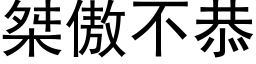 桀傲不恭